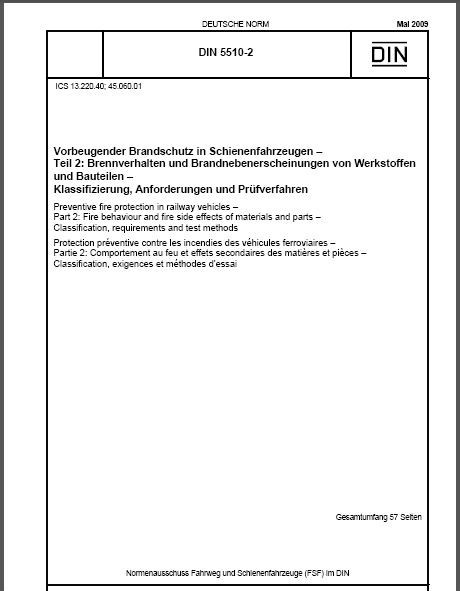 DEUTSCHE NORM

Mai 2009

DIN 5510-2

DIN

ICS 13.220.40; 45.060.01

Vorbeugender Brandschutz in Schienenfahrzeugen –
Teil 2: Brennverhalten und Brandnebenerscheinungen von Werkstoffen und Bauteilen –
Klassifizierung, Anforderungen und Prüfverfahren

Preventive fire protection in railway vehicles –
Part 2: Fire behaviour and fire side effects of materials and parts –
Classification, requirements and test methods

Protection préventive contre les incendies des véhicules ferroviaires –
Partie 2: Comportement au feu et effets secondaires des matières et pièces –
Classification, exigences et méthodes d'essai

Gesamtumfang 57 Seiten

Normenausschuss Fahrweg und Schienenfahrzeuge (FSF) im DIN